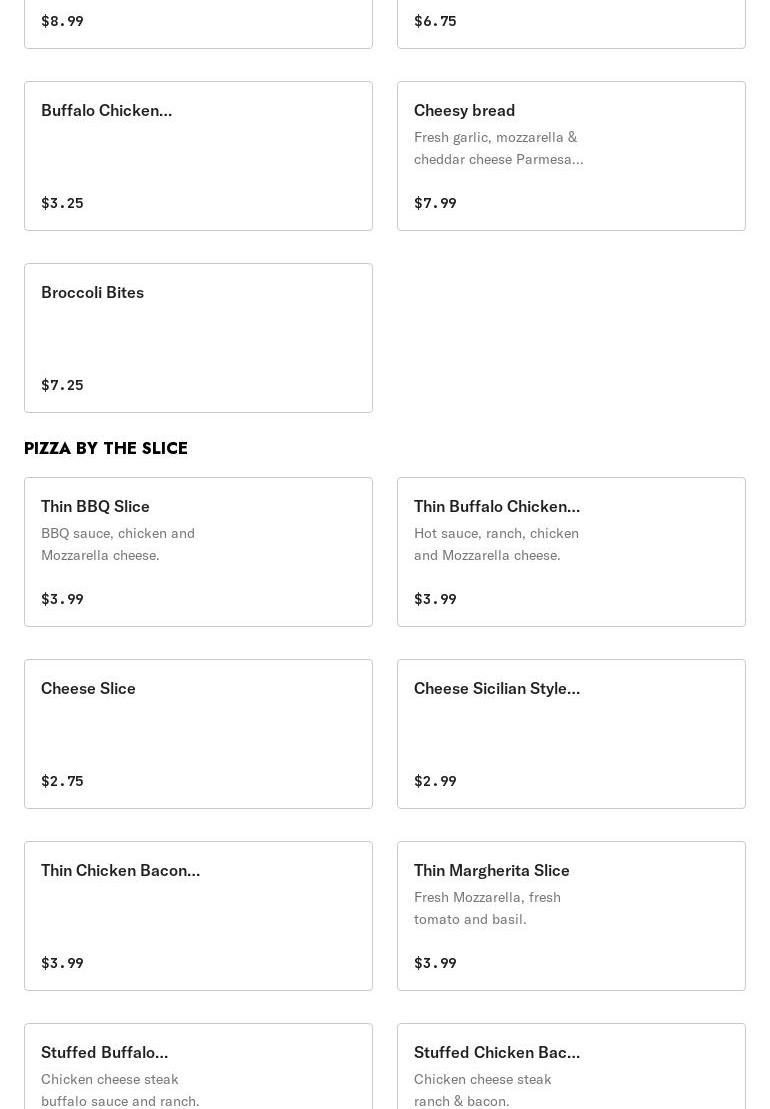 $8.99

$6.75

Buffalo Chicken...

$3.25

Cheesy bread

Fresh garlic, mozzarella & cheddar cheese Parmesa...

$7.99

Broccoli Bites

$7.25

PIZZA BY THE SLICE

Thin BBQ Slice

BBQ sauce, chicken and Mozzarella cheese.

$3.99

Thin Buffalo Chicken...

Hot sauce, ranch, chicken and Mozzarella cheese.

$3.99

Cheese Slice

$2.75

Cheese Sicilian Style...

$2.99

Thin Chicken Bacon...

$3.99

Thin Margherita Slice

Fresh Mozzarella, fresh tomato and basil.

$3.99

Stuffed Buffalo...

Chicken cheese steak buffalo sauce and ranch.

Stuffed Chicken Bac...

Chicken cheese steak ranch & bacon.